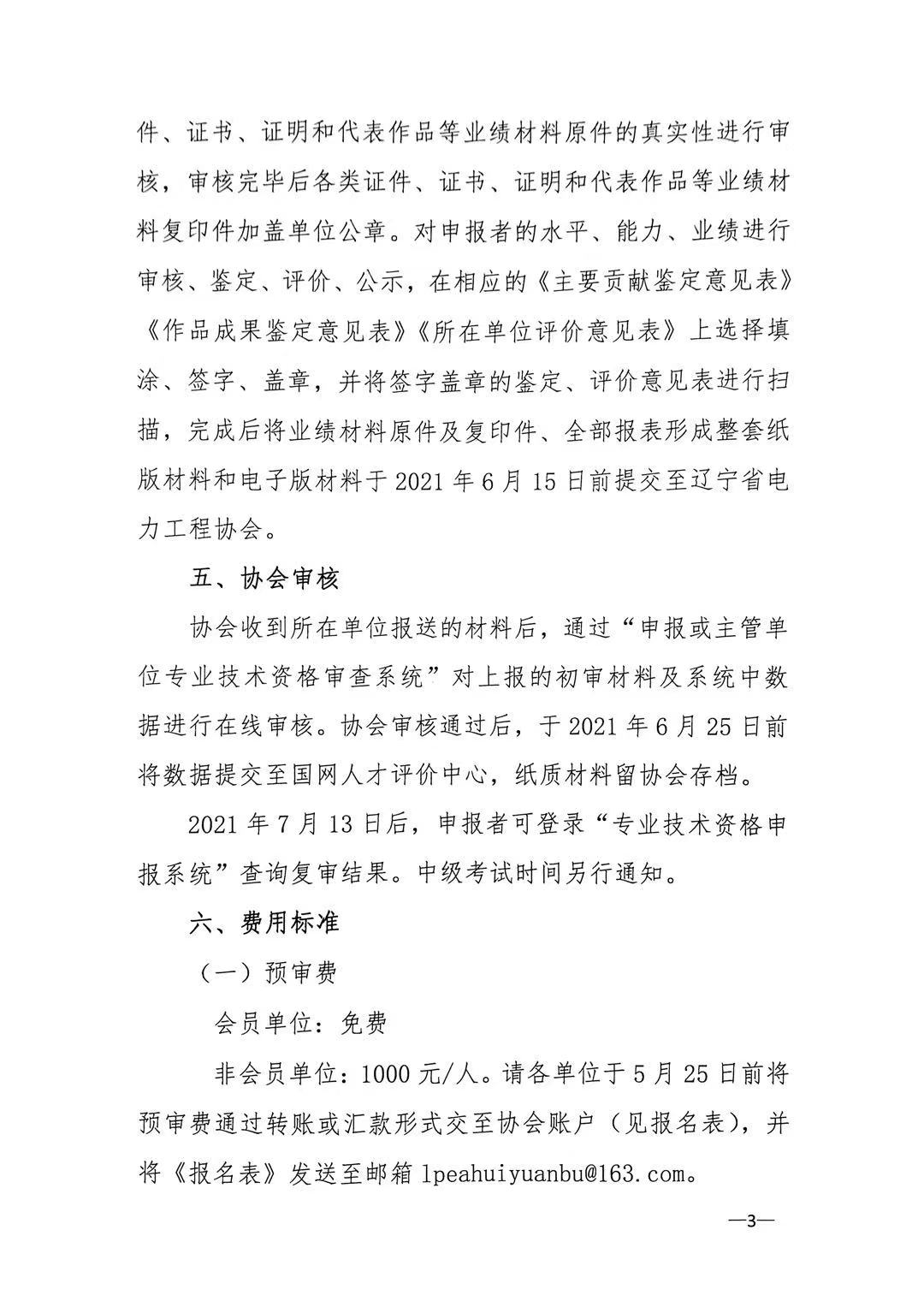 件、证书、证明和代表作品等业绩材料原件的真实性进行审核，审核完毕后各类证件、证书、证明和代表作品等业绩材料复印件加盖单位公章。对申报者的水平、能力、业绩进行审核、鉴定、评价、公示，在相应的《主要贡献鉴定意见表》《作品成果鉴定意见表》《所在单位评价意见表》上选择填涂、签字、盖章，并将签字盖章的鉴定、评价意见表进行扫描，完成后将业绩材料原件及复印件、全部报表形成整套纸版材料和电子版材料于 2021 年 6 月 15 日前提交至辽宁省电力工程协会。

五、协会审核

协会收到所在单位报送的材料后，通过“申报或主管单位专业技术资格审查系统”对上报的初审材料及系统中数据进行在线审核。协会审核通过后，于 2021 年 6 月 25 日前将数据提交至国网人才评价中心，纸质材料留协会存档。

2021 年 7 月 13 日后，申报者可登录“专业技术资格申报系统”查询复审结果。中级考试时间另行通知。

六、费用标准

（一）预审费

会员单位：免费

非会员单位：1000 元/人。请各单位于 5 月 25 日前将预审费通过转账或汇款形式交至协会账户（见报名表），并将《报名表》发送至邮箱 lpeahuiyuanbu@163.com。

—3—